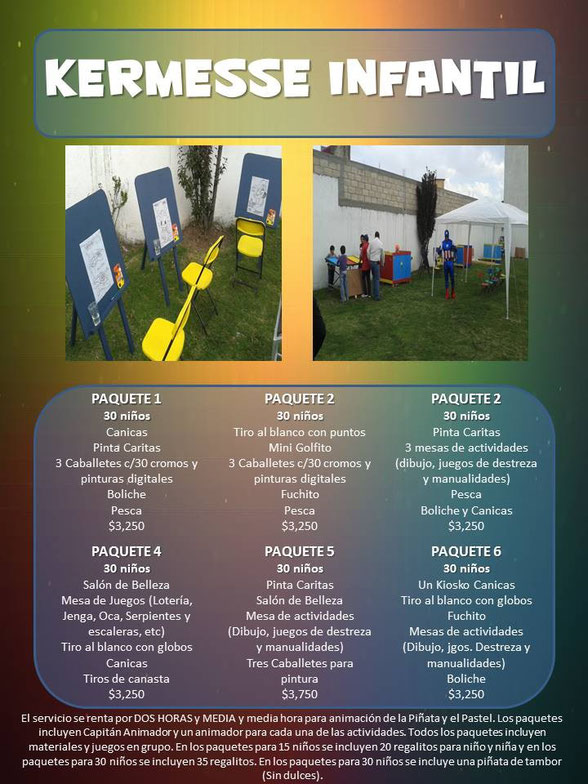 KERMESSE INFANTIL

PAQUETE 1
30 niños
Canicas
Pinta Caritas
3 Caballetes c/30 cromos y pinturas digitales
Boliche
Pesca
$3,250

PAQUETE 2
30 niños
Tiro al blanco con puntos
Mini Golfito
3 Caballetes c/30 cromos y pinturas digitales
Fuchito
Pesca
$3,250

PAQUETE 2
30 niños
Pinta Caritas
3 mesas de actividades (dibujo, juegos de destreza y manualidades)
Pesca
Boliche y Canicas
$3,250

PAQUETE 4
30 niños
Salón de Belleza
Mesa de Juegos (Lotería, Jenga, Oca, Serpientes y escaleras, etc)
Tiro al blanco con globos
Canicas
Tiros de canasta
$3,250

PAQUETE 5
30 niños
Pinta Caritas
Salón de Belleza
Mesa de actividades (Dibujo, juegos de destreza y manualidades)
Tres Caballetes para pintura
$3,750

PAQUETE 6
30 niños
Un Kiosko Canicas
Tiro al blanco con globos
Fuchito
Mesas de actividades (Dibujo, jgos. Destreza y manualidades)
Boliche
$3,250

El servicio se renta por DOS HORAS y MEDIA y media hora para animación de la Piñata y el Pastel. Los paquetes incluyen Capitán Animador y un animador para cada una de las actividades. Todos los paquetes incluyen materiales y juegos en grupo. En los paquetes para 15 niños se incluyen 20 regalitos para niño y niña y en los paquetes para 30 niños se incluyen 35 regalitos. En los paquetes para 30 niños se incluye una piñata de tambor (Sin dulces).